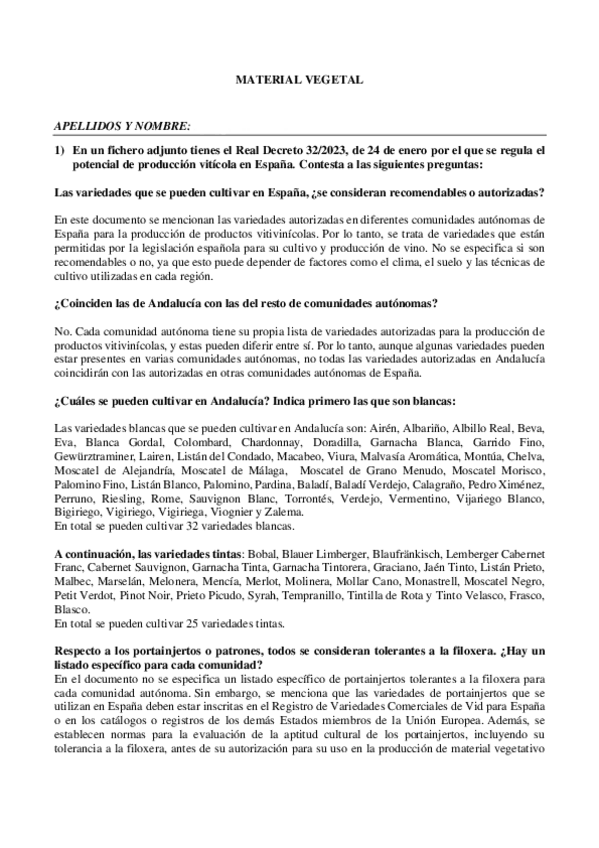 MATERIAL VEGETAL

APELLIDOS Y NOMBRE:

1) En un fichero adjunto tienes el Real Decreto 32/2023, de 24 de enero por el que se regula el potencial de producción vitícola en España. Contesta a las siguientes preguntas:

Las variedades que se pueden cultivar en España, ¿se consideran recomendables o autorizadas?

En este documento se mencionan las variedades autorizadas en diferentes comunidades autónomas de España para la producción de productos vitivinícolas. Por lo tanto, se trata de variedades que están permitidas por la legislación española para su cultivo y producción de vino. No se especifica si son recomendables o no, ya que esto puede depender de factores como el clima, el suelo y las técnicas de cultivo utilizadas en cada región.

¿Coinciden las de Andalucía con las del resto de comunidades autónomas?

No. Cada comunidad autónoma tiene su propia lista de variedades autorizadas para la producción de productos vitivinícolas, y estas pueden diferir entre sí. Por lo tanto, aunque algunas variedades pueden estar presentes en varias comunidades autónomas, no todas las variedades autorizadas en Andalucía coincidirán con las autorizadas en otras comunidades autónomas de España.

¿Cuáles se pueden cultivar en Andalucía? Indica primero las que son blancas:

Las variedades blancas que se pueden cultivar en Andalucía son: Airén, Albariño, Albillo Real, Beva, Eva, Blanca Gordal, Colombard, Chardonnay, Doradilla, Garnacha Blanca, Garrido Fino, Gewürztraminer, Lairen, Listán del Condado, Macabeo, Viura, Malvasía Aromática, Montúa, Chelva, Moscatel de Alejandría, Moscatel de Málaga, Moscatel de Grano Menudo, Moscatel Morisco, Palomino Fino, Listán Blanco, Palomino, Pardina, Baladí, Baladí Verdejo, Calagraño, Pedro Ximénez, Perruno, Riesling, Rome, Sauvignon Blanc, Torrontés, Verdejo, Vermentino, Vijariego Blanco, Bigiriego, Vigiriego, Vigiriega, Viognier y Zalema.
En total se pueden cultivar 32 variedades blancas.

A continuación, las variedades tintas: Bobal, Blauer Limberger, Blaufränkisch, Lemberger Cabernet Franc, Cabernet Sauvignon, Garnacha Tinta, Garnacha Tintorera, Graciano, Jaén Tinto, Listán Prieto, Malbec, Marselán, Melonera, Mencía, Merlot, Molinera, Mollar Cano, Monastrell, Moscatel Negro, Petit Verdot, Pinot Noir, Prieto Picudo, Syrah, Tempranillo, Tintilla de Rota y Tinto Velasco, Frasco, Blasco.
En total se pueden cultivar 25 variedades tintas.

Respecto a los portainjertos o patrones, todos se consideran tolerantes a la filoxera. ¿Hay un listado específico para cada comunidad?
En el documento no se especifica un listado específico de portainjertos tolerantes a la filoxera para cada comunidad autónoma. Sin embargo, se menciona que las variedades de portainjertos que se utilizan en España deben estar inscritas en el Registro de Variedades Comerciales de Vid para España o en los catálogos o registros de los demás Estados miembros de la Unión Europea. Además, se establecen normas para la evaluación de la aptitud cultural de los portainjertos, incluyendo su tolerancia a la filoxera, antes de su autorización para su uso en la producción de material vegetativo